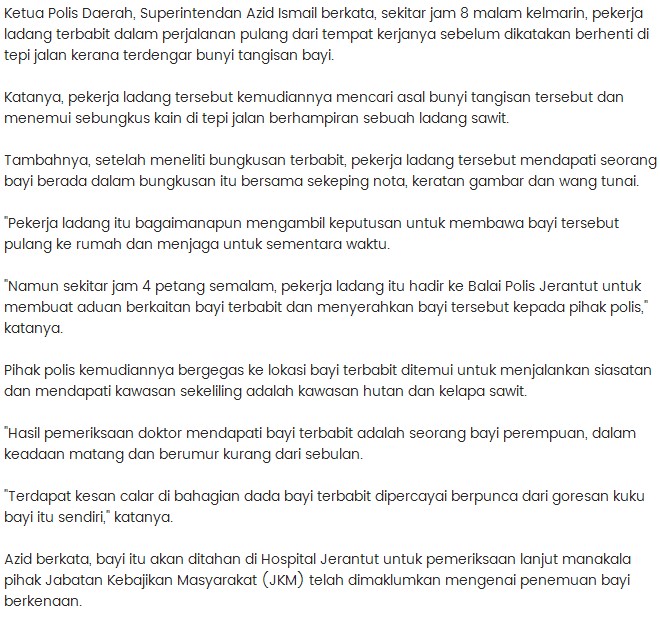 Ketua Polis Daerah, Superintendan Azid Ismail berkata, sekitar jam 8 malam kelmarin, pekerja ladang terbabit dalam perjalanan pulang dari tempat kerjanya sebelum dikatakan berhenti di tepi jalan kerana terdengar bunyi tangisan bayi.

Katanya, pekerja ladang tersebut kemudiannya mencari asal bunyi tangisan tersebut dan menemui sebungkus kain di tepi jalan berhampiran sebuah ladang sawit.

Tambahnya, setelah meneliti bungkusan terbabit, pekerja ladang tersebut mendapati seorang bayi berada dalam bungkusan itu bersama sekeping nota, keratan gambar dan wang tunai.

"Pekerja ladang itu bagaimanapun mengambil keputusan untuk membawa bayi tersebut pulang ke rumah dan menjaga untuk sementara waktu.

"Namun sekitar jam 4 petang semalam, pekerja ladang itu hadir ke Balai Polis Jerantut untuk membuat aduan berkaitan bayi terbabit dan menyerahkan bayi tersebut kepada pihak polis," katanya.

Pihak polis kemudiannya bergegas ke lokasi bayi terbabit ditemui untuk menjalankan siasatan dan mendapati kawasan sekeliling adalah kawasan hutan dan kelapa sawit.

"Hasil pemeriksaan doktor mendapati bayi terbabit adalah seorang bayi perempuan, dalam keadaan matang dan berumur kurang dari sebulan.

"Terdapat kesan calar di bahagian dada bayi terbabit dipercayai berpunca dari goresan kuku bayi itu sendiri," katanya.

Azid berkata, bayi itu akan ditahan di Hospital Jerantut untuk pemeriksaan lanjut manakala pihak Jabatan Kebajikan Masyarakat (JKM) telah dimaklumkan mengenai penemuan bayi berkenaan.